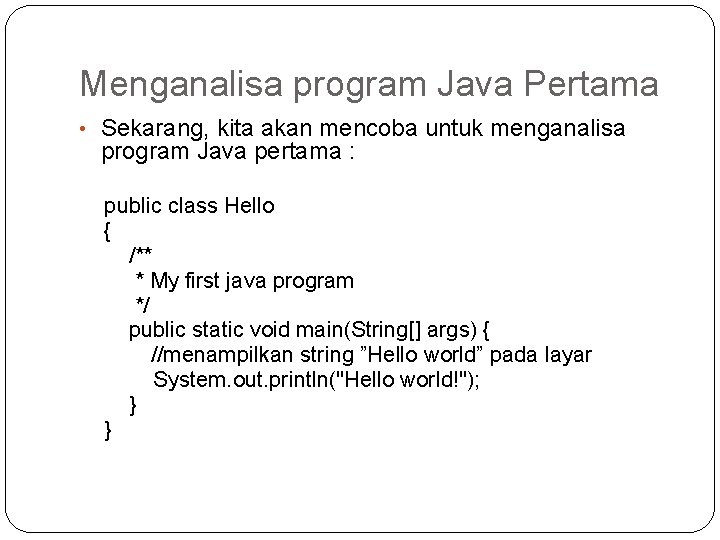 Menganalisa program Java Pertama

• Sekarang, kita akan mencoba untuk menganalisa program Java pertama :

public class Hello
{
/**
* My first java program
*/
public static void main(String[] args) {
//menampilkan string ”Hello world” pada layar
System.out.println("Hello world!");
}
}